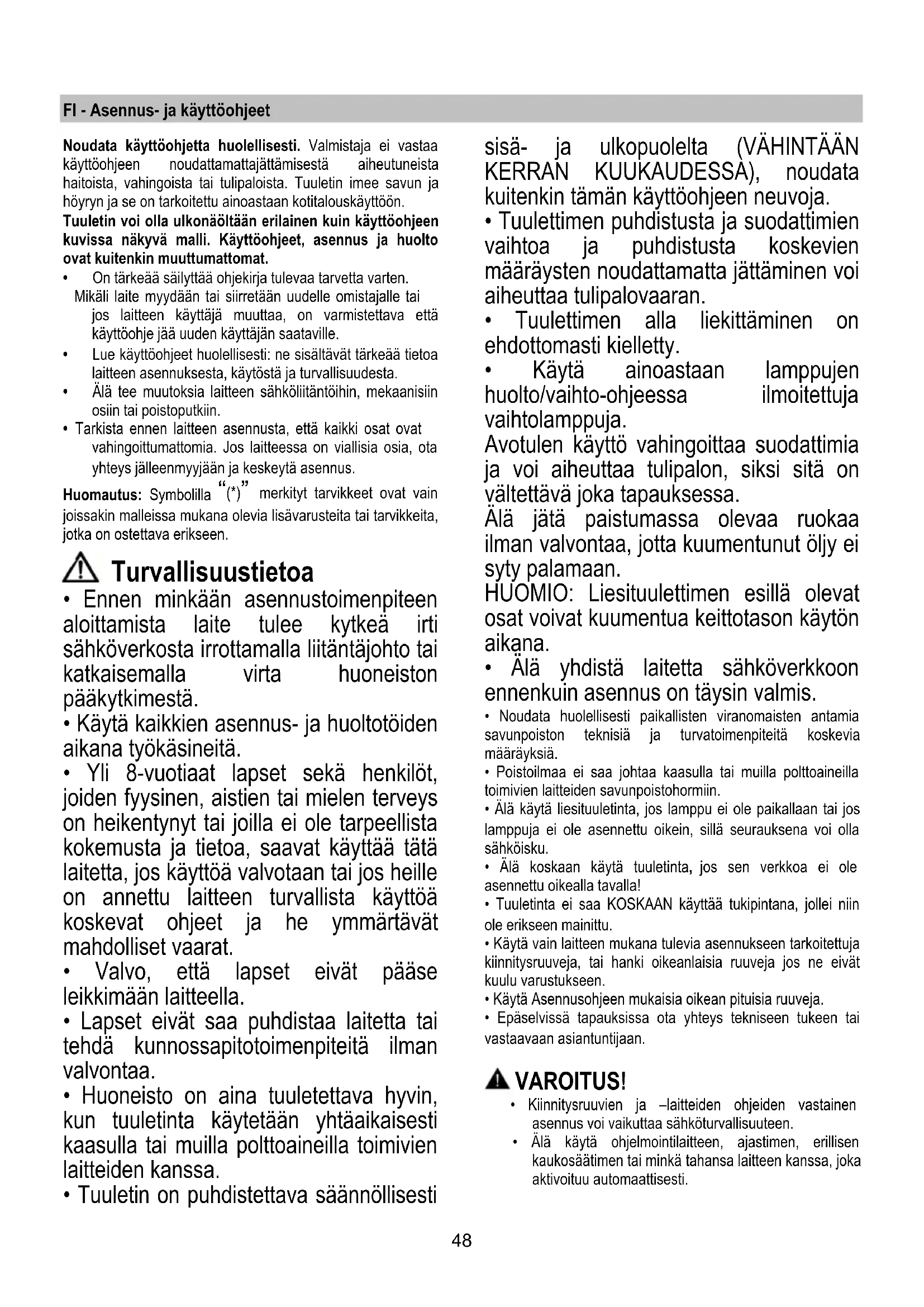 FI - Asennus- ja käyttöohjeet

**Noudata käyttöohjetta huolellisesti.** Valmistaja ei vastaa käyttöohjeen noudattamattajättämisestä aiheutuneista haitoista, vahingoista tai tulipaloista. Tuuletin imee savun ja höyryn ja se on tarkoitettu ainoastaan kotitalouskäyttöön.

**Tuuletin voi olla ulkonäöltään erilainen kuin käyttöohjeen kuvissa näkyvä malli. Käyttöohjeet, asennus ja huolto ovat kuitenkin muuttumattomat.**

• On tärkeää säilyttää ohjekirja tulevaa tarvetta varten. Mikäli laite myydään tai siirretään uudelle omistajalle tai jos laitteen käyttäjä muuttaa, on varmistettava että käyttöohje jää uuden käyttäjän saataville.
• Lue käyttöohjeet huolellisesti: ne sisältävät tärkeää tietoa laitteen asennuksesta, käytöstä ja turvallisuudesta.
• Älä tee muutoksia laitteen sähköliitäntöihin, mekaanisiin osiin tai poistoputkiin.
• Tarkista ennen laitteen asennusta, että kaikki osat ovat vahingoittumattomia. Jos laitteessa on viallisia osia, ota yhteys jälleenmyyjään ja keskeytä asennus.

**Huomautus:** Symbolilla "(*)" merkityt tarvikkeet ovat vain joissakin malleissa mukana olevia lisävarusteita tai tarvikkeita, jotka on ostettava erikseen.

Turvallisuustietoa

• Ennen minkään asennustoimenpiteen aloittamista laite tulee kytkeä irti sähköverkosta irrottamalla liitäntäjohto tai katkaisemalla virta huoneiston pääkytkimestä.
• Käytä kaikkien asennus- ja huoltotöiden aikana työkäsineitä.
• Yli 8-vuotiaat lapset sekä henkilöt, joiden fyysinen, aistien tai mielen terveys on heikentynyt tai joilla ei ole tarpeellista kokemusta ja tietoa, saavat käyttää tätä laitetta, jos käyttöä valvotaan tai jos heille on annettu laitteen turvallista käyttöä koskevat ohjeet ja he ymmärtävät mahdolliset vaarat.
• Valvo, että lapset eivät pääse leikkimään laitteella.
• Lapset eivät saa puhdistaa laitetta tai tehdä kunnossapitotoimenpiteitä ilman valvontaa.
• Huoneisto on aina tuuletettava hyvin, kun tuuletinta käytetään yhtäaikaisesti kaasulla tai muilla polttoaineilla toimivien laitteiden kanssa.
• Tuuletin on puhdistettava säännöllisesti sisä- ja ulkopuolelta (VÄHINTÄÄN KERRAN KUUKAUDESSA), noudata kuitenkin tämän käyttöohjeen neuvoja.
• Tuulettimen puhdistusta ja suodattimien vaihtoa ja puhdistusta koskevien määräysten noudattamatta jättäminen voi aiheuttaa tulipalovaaran.
• Tuulettimen alla liekittäminen on ehdottomasti kielletty.
• Käytä ainoastaan lamppujen huolto/vaihto-ohjeessa ilmoitettuja vaihtolamppuja.
Avotulen käyttö vahingoittaa suodattimia ja voi aiheuttaa tulipalon, siksi sitä on vältettävä joka tapauksessa.
Älä jätä paistumassa olevaa ruokaa ilman valvontaa, jotta kuumentunut öljy ei syty palamaan.
HUOMIO: Liesituulettimen esillä olevat osat voivat kuumentua keittotason käytön aikana.
• Älä yhdistä laitetta sähköverkkoon ennenkuin asennus on täysin valmis.
• Noudata huolellisesti paikallisten viranomaisten antamia savunpoiston teknisiä ja turvatoimenpiteitä koskevia määräyksiä.
• Poistoilmaa ei saa johtaa kaasulla tai muilla polttoaineilla toimivien laitteiden savunpoistohormiin.
• Älä käytä liesituuletinta, jos lamppu ei ole paikallaan tai jos lamppuja ei ole asennettu oikein, sillä seurauksena voi olla sähköisku.
• Älä koskaan käytä tuuletinta, jos sen verkkoa ei ole asennettu oikealla tavalla!
• Tuuletinta ei saa KOSKAAN käyttää tukipintana, jollei niin ole erikseen mainittu.
• Käytä vain laitteen mukana tulevia asennukseen tarkoitettuja kiinnitysruuveja, tai hanki oikeanlaisia ruuveja jos ne eivät kuulu varustukseen.
• Käytä Asennusohjeen mukaisia oikean pituisia ruuveja.
• Epäselvissä tapauksissa ota yhteys tekniseen tukeen tai vastaavaan asiantuntijaan.

VAROITUS!
• Kiinnitysruuvien ja –laitteiden ohjeiden vastainen asennus voi vaikuttaa sähköturvallisuuteen.
• Älä käytä ohjelmointilaitteen, ajastimen, erillisen kaukosäätimen tai minkä tahansa laitteen kanssa, joka aktivoituu automaattisesti.

48